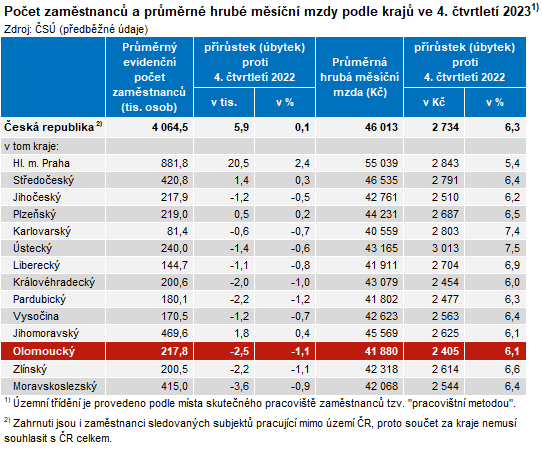 Počet zaměstnanců a průměrné hrubé měsíční mzdy podle krajů ve 4. čtvrtletí 2023$^{1)}$
Zdroj: ČSÚ (předběžné údaje)

| | Průměrný evidenční počet zaměstnanců (tis. osob) | přírůstek (úbytek) proti 4. čtvrtletí 2022 v tis. | přírůstek (úbytek) proti 4. čtvrtletí 2022 v % | Průměrná hrubá měsíční mzda (Kč) | přírůstek (úbytek) proti 4. čtvrtletí 2022 v Kč | přírůstek (úbytek) proti 4. čtvrtletí 2022 v % |
|---|---|---|---|---|---|---|
| Česká republika $^{2)}$ | 4 064,5 | 5,9 | 0,1 | 46 013 | 2 734 | 6,3 |
| v tom kraje: | | | | | | |
| Hl. m. Praha | 881,8 | 20,5 | 2,4 | 55 039 | 2 843 | 5,4 |
| Středočeský | 420,8 | 1,4 | 0,3 | 46 535 | 2 791 | 6,4 |
| Jihočeský | 217,9 | -1,2 | -0,5 | 42 761 | 2 510 | 6,2 |
| Plzeňský | 219,0 | 0,5 | 0,2 | 44 231 | 2 687 | 6,5 |
| Karlovarský | 81,4 | -0,6 | -0,7 | 40 559 | 2 803 | 7,4 |
| Ústecký | 240,0 | -1,4 | -0,6 | 43 165 | 3 013 | 7,5 |
| Liberecký | 144,7 | -1,1 | -0,8 | 41 911 | 2 704 | 6,9 |
| Královéhradecký | 200,6 | -2,0 | -1,0 | 43 079 | 2 454 | 6,0 |
| Pardubický | 180,1 | -2,2 | -1,2 | 41 802 | 2 477 | 6,3 |
| Vysočina | 170,5 | -1,2 | -0,7 | 42 623 | 2 563 | 6,4 |
| Jihomoravský | 469,6 | 1,8 | 0,4 | 45 569 | 2 625 | 6,1 |
| Olomoucký | 217,8 | -2,5 | -1,1 | 41 880 | 2 405 | 6,1 |
| Zlínský | 200,5 | -2,2 | -1,1 | 42 318 | 2 614 | 6,6 |
| Moravskoslezský | 415,0 | -3,6 | -0,9 | 42 068 | 2 544 | 6,4 |

$^{1)}$ Územní třídění je provedeno podle místa skutečného pracoviště zaměstnanců tzv. "pracovištní metodou".

$^{2)}$ Zahrnuti jsou i zaměstnanci sledovaných subjektů pracující mimo území ČR, proto součet za kraje nemusí souhlasit s ČR celkem.